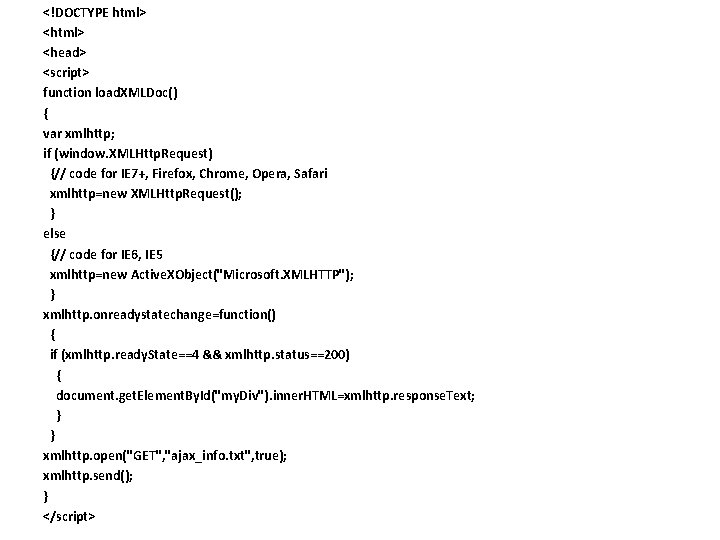 <!DOCTYPE html>
<html>
<head>
<script>
function loadXMLDoc()
{
var xmlhttp;
if (window.XMLHttpRequest)
{// code for IE7+, Firefox, Chrome, Opera, Safari
xmlhttp=new XMLHttpRequest();
}
else
{// code for IE6, IE5
xmlhttp=new ActiveXObject("Microsoft.XMLHTTP");
}
xmlhttp.onreadystatechange=function()
{
if (xmlhttp.readyState==4 && xmlhttp.status==200)
{
document.getElementById("myDiv").innerHTML=xmlhttp.responseText;
}
}
xmlhttp.open("GET","ajax_info.txt",true);
xmlhttp.send();
}
</script>